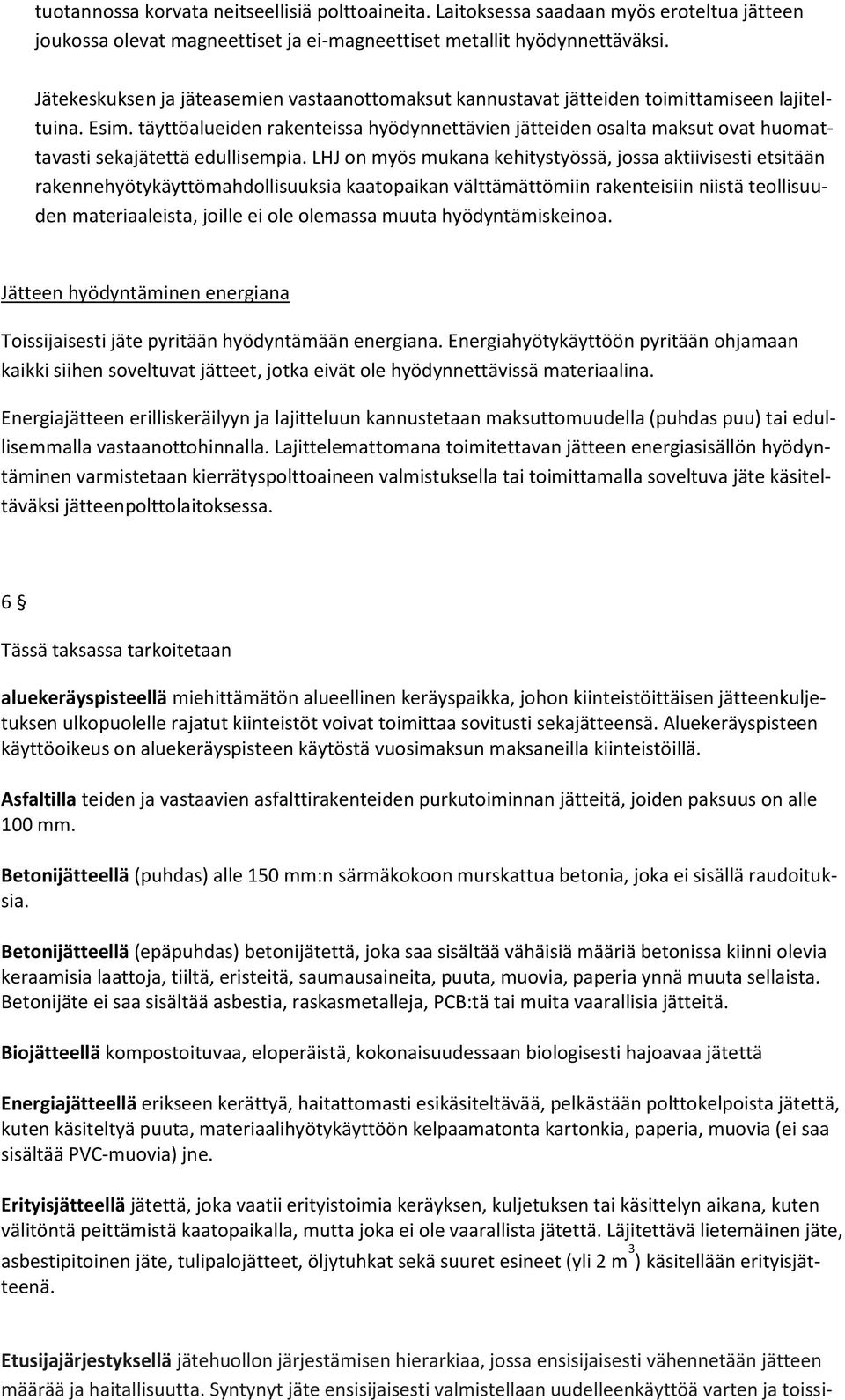 tuotannossa korvata neitseellisiä polttoaineita. Laitoksessa saadaan myös eroteltua jätteen joukossa olevat magneettiset ja ei-magneettiset metallit hyödynnettäväksi.

Jätekeskuksen ja jäteasemien vastaanottomaksut kannustavat jätteiden toimittamiseen lajiteltuina. Esim. täyttöalueiden rakenteissa hyödynnettävien jätteiden osalta maksut ovat huomattavasti sekajätettä edullisempia. LHJ on myös mukana kehitystyössä, jossa aktiivisesti etsitään rakennehyötykäyttömahdollisuuksia kaatopaikan välttämättömiin rakenteisiin niistä teollisuuden materiaaleista, joille ei ole olemassa muuta hyödyntämiskeinoa.

Jätteen hyödyntäminen energiana

Toissijaisesti jäte pyritään hyödyntämään energiana. Energiahyötykäyttöön pyritään ohjamaan kaikki siihen soveltuvat jätteet, jotka eivät ole hyödynnettävissä materiaalina.

Energiajätteen erilliskeräilyyn ja lajitteluun kannustetaan maksuttomuudella (puhdas puu) tai edullisemmalla vastaanottohinnalla. Lajittelemattomana toimitettavan jätteen energiasisällön hyödyntäminen varmistetaan kierrätyspolttoaineen valmistuksella tai toimittamalla soveltuva jäte käsiteltäväksi jätteenpolttolaitoksessa.

6 §

Tässä taksassa tarkoitetaan

aluekeräyspisteellä miehittämätön alueellinen keräyspaikka, johon kiinteistöittäisen jätteenkuljetuksen ulkopuolelle rajatut kiinteistöt voivat toimittaa sovitusti sekajätteensä. Aluekeräyspisteen käyttöoikeus on aluekeräyspisteen käytöstä vuosimaksun maksaneilla kiinteistöillä.

Asfaltilla teiden ja vastaavien asfalttirakenteiden purkutoiminnan jätteitä, joiden paksuus on alle 100 mm.

Betonijätteellä (puhdas) alle 150 mm:n särmäkokoon murskattua betonia, joka ei sisällä raudoituksia.

Betonijätteellä (epäpuhdas) betonijätettä, joka saa sisältää vähäisiä määriä betonissa kiinni olevia keraamisia laattoja, tiiltä, eristeitä, saumausaineita, puuta, muovia, paperia ynnä muuta sellaista. Betonijäte ei saa sisältää asbestia, raskasmetalleja, PCB:tä tai muita vaarallisia jätteitä.

Biojätteellä kompostoituvaa, eloperäistä, kokonaisuudessaan biologisesti hajoavaa jätettä

Energiajätteellä erikseen kerättyä, haitattomasti esikäsiteltävää, pelkästään polttokelpoista jätettä, kuten käsiteltyä puuta, materiaalihyötykäyttöön kelpaamatonta kartonkia, paperia, muovia (ei saa sisältää PVC-muovia) jne.

Erityisjätteellä jätettä, joka vaatii erityistoimia keräyksen, kuljetuksen tai käsittelyn aikana, kuten välitöntä peittämistä kaatopaikalla, mutta joka ei ole vaarallista jätettä. Läjitettävä lietemäinen jäte, asbestipitoinen jäte, tulipalojätteet, öljytuhkat sekä suuret esineet (yli 2 $m^3$) käsitellään erityisjätteenä.

Etusijajärjestyksellä jätehuollon järjestämisen hierarkiaa, jossa ensisijaisesti vähennetään jätteen määrää ja haitallisuutta. Syntynyt jäte ensisijaisesti valmistellaan uudelleenkäyttöä varten ja toissi-